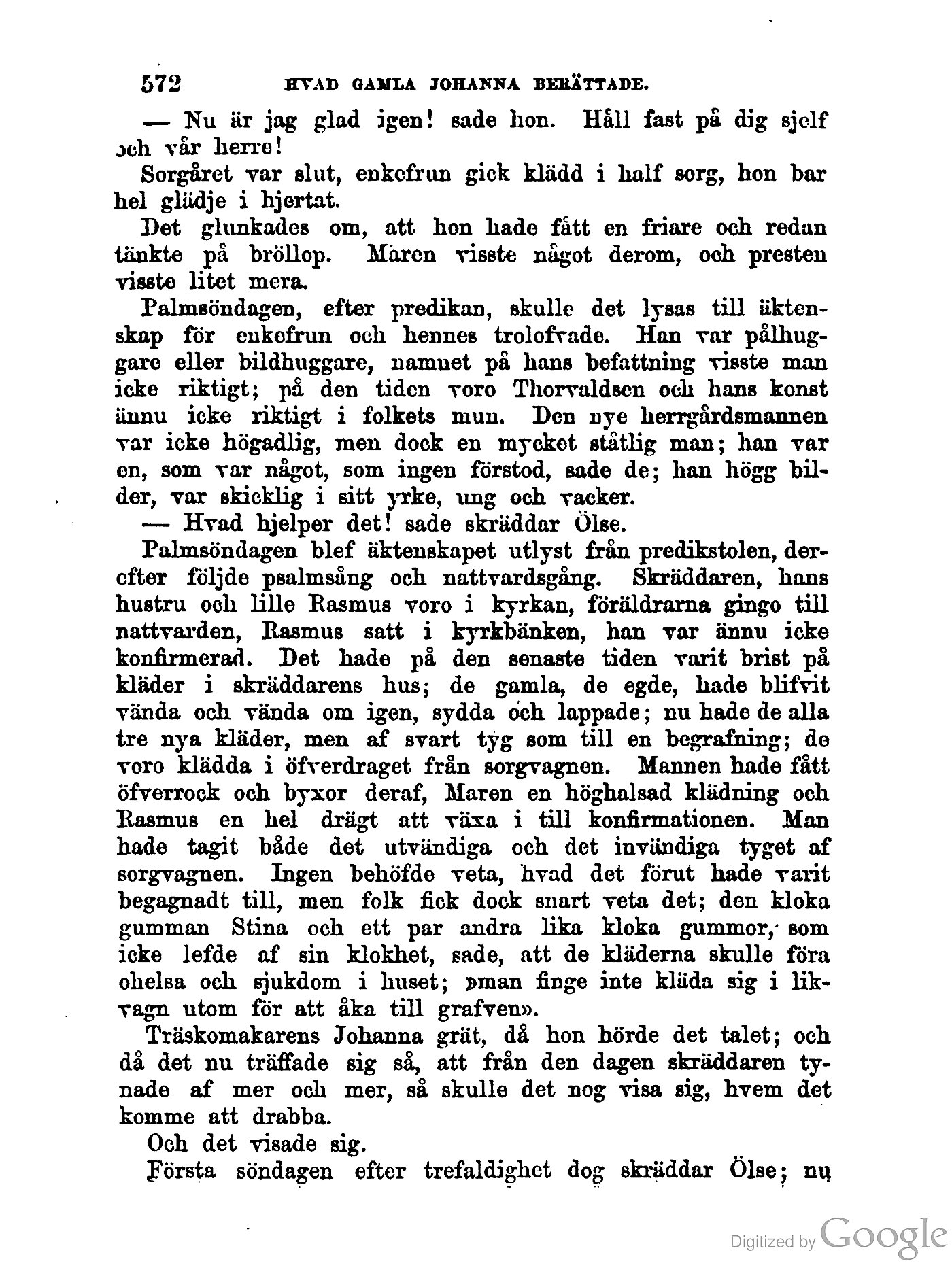 572 HVAD GAMLA JOHANNA BERÄTTADE.

— Nu är jag glad igen! sade hon. Håll fast på dig sjelf och vår herre!

Sorgåret var slut, enkefrun gick klädd i half sorg, hon bar hel glädje i hjertat.

Det glunkades om, att hon hade fått en friare och redan tänkte på bröllop. Maren visste något derom, och presten visste litet mera.

Palmsöndagen, efter predikan, skulle det lysas till äktenskap för enkefrun och hennes trolofvade. Han var pålhuggare eller bildhuggare, namnet på hans befattning visste man icke riktigt; på den tiden voro Thorvaldsen och hans konst ännu icke riktigt i folkets mun. Den nye herrgårdsmannen var icke högadlig, men dock en mycket ståtlig man; han var en, som var något, som ingen förstod, sade de; han högg bilder, var skicklig i sitt yrke, ung och vacker.

— Hvad hjelper det! sade skräddar Ölse.

Palmsöndagen blef äktenskapet utlyst från predikstolen, derefter följde psalmsång och nattvardsgång. Skräddaren, hans hustru och lille Rasmus voro i kyrkan, föräldrarna gingo till nattvarden, Rasmus satt i kyrkbänken, han var ännu icke konfirmerad. Det hade på den senaste tiden varit brist på kläder i skräddarens hus; de gamla, de egde, hade blifvit vända och vända om igen, sydda och lappade; nu hade de alla tre nya kläder, men af svart tyg som till en begrafning; de voro klädda i öfverdraget från sorgvagnen. Mannen hade fått öfverrock och byxor deraf, Maren en höghalsad klädning och Rasmus en hel drägt att växa i till konfirmationen. Man hade tagit både det utvändiga och det invändiga tyget af sorgvagnen. Ingen behöfde veta, hvad det förut hade varit begagnadt till, men folk fick dock snart veta det; den kloka gumman Stina och ett par andra lika kloka gummor, som icke lefde af sin klokhet, sade, att de kläderna skulle föra ohelsa och sjukdom i huset; »man finge inte kläda sig i likvagn utom för att åka till grafven».

Träskomakarens Johanna grät, då hon hörde det talet; och då det nu träffade sig så, att från den dagen skräddaren tynade af mer och mer, så skulle det nog visa sig, hvem det komme att drabba.

Och det visade sig.

Första söndagen efter trefaldighet dog skräddar Ölse; nu

Digitized by Google